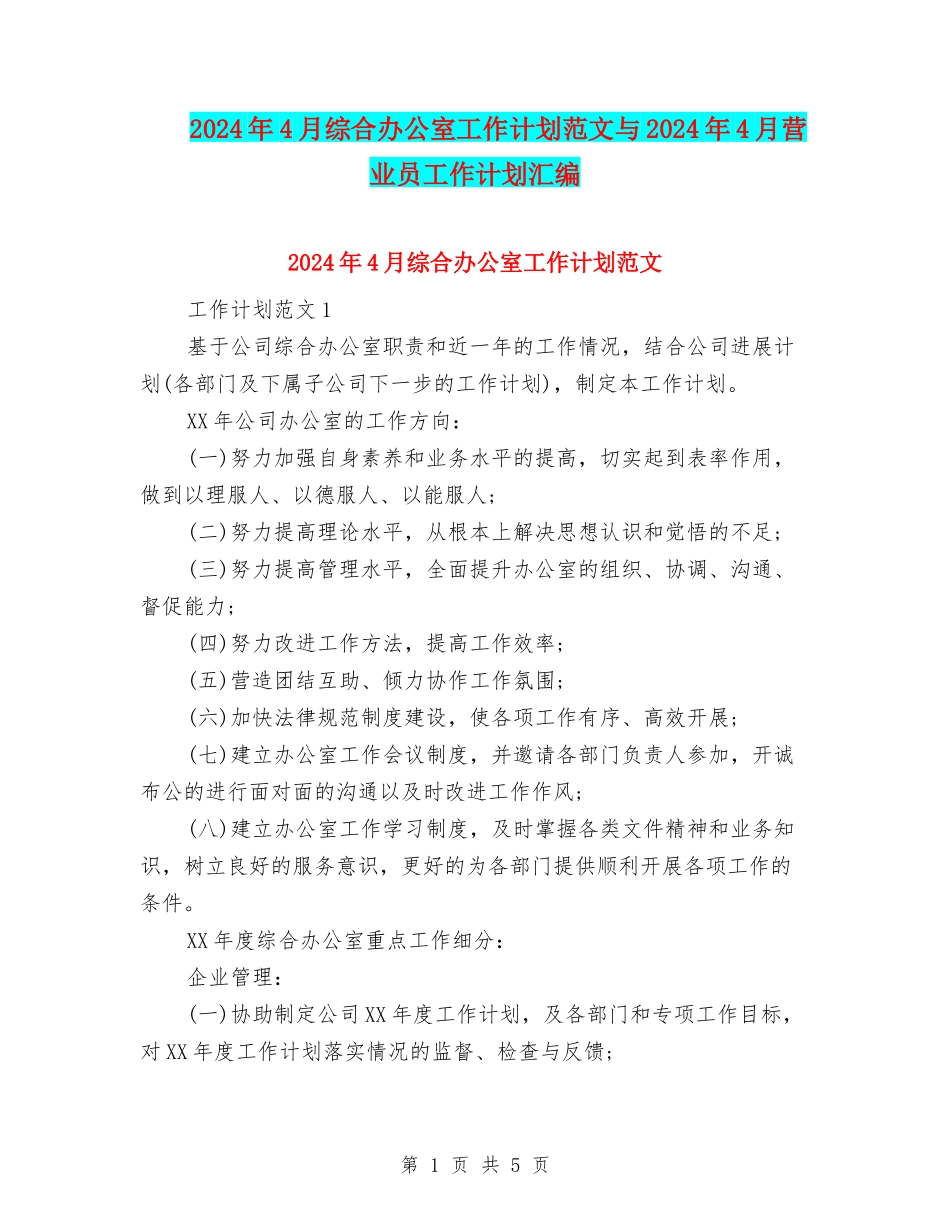 2024年4月综合办公室工作计划范文与2024年4月营业员工作计划汇编

2024年4月综合办公室工作计划范文

工作计划范文1

基于公司综合办公室职责和近一年的工作情况，结合公司进展计划(各部门及下属子公司下一步的工作计划)，制定本工作计划。

XX年公司办公室的工作方向：

(一)努力加强自身素养和业务水平的提高，切实起到表率作用，做到以理服人、以德服人、以能服人；

(二)努力提高理论水平，从根本上解决思想认识和觉悟的不足；

(三)努力提高管理水平，全面提升办公室的组织、协调、沟通、督促能力；

(四)努力改进工作方法，提高工作效率；

(五)营造团结互助、倾力协作工作氛围；

(六)加快法律规范制度建设，使各项工作有序、高效开展；

(七)建立办公室工作会议制度，并邀请各部门负责人参加，开诚布公的进行面对面的沟通以及时改进工作作风；

(八)建立办公室工作学习制度，及时掌握各类文件精神和业务知识，树立良好的服务意识，更好的为各部门提供顺利开展各项工作的条件。

XX年度综合办公室重点工作细分：

企业管理：

(一)协助制定公司XX年度工作计划，及各部门和专项工作目标，对XX年度工作计划落实情况的监督、检查与反馈；

第 1 页 共 5 页